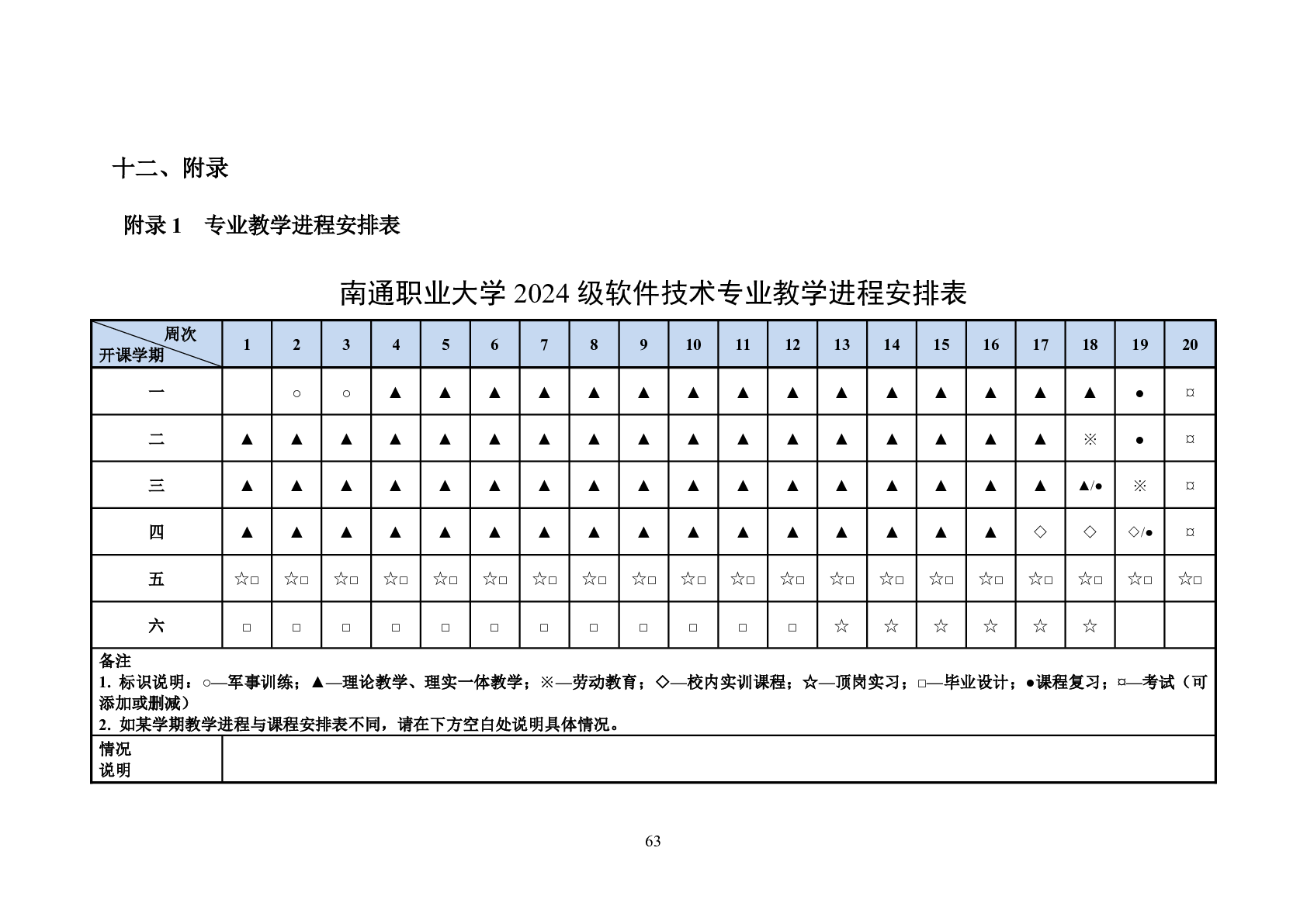 十二、附录

附录1 专业教学进程安排表

南通职业大学2024级软件技术专业教学进程安排表

| 周次 开课学期 | 1 | 2 | 3 | 4 | 5 | 6 | 7 | 8 | 9 | 10 | 11 | 12 | 13 | 14 | 15 | 16 | 17 | 18 | 19 | 20 |
|---|---|---|---|---|---|---|---|---|---|---|---|---|---|---|---|---|---|---|---|---|
| 一 |  | ○ | ○ | ▲ | ▲ | ▲ | ▲ | ▲ | ▲ | ▲ | ▲ | ▲ | ▲ | ▲ | ▲ | ▲ | ▲ | ▲ | ● | ¤ |
| 二 | ▲ | ▲ | ▲ | ▲ | ▲ | ▲ | ▲ | ▲ | ▲ | ▲ | ▲ | ▲ | ▲ | ▲ | ▲ | ▲ | ▲ | ※ | ● | ¤ |
| 三 | ▲ | ▲ | ▲ | ▲ | ▲ | ▲ | ▲ | ▲ | ▲ | ▲ | ▲ | ▲ | ▲ | ▲ | ▲ | ▲ | ▲ | ▲/● | ※ | ¤ |
| 四 | ▲ | ▲ | ▲ | ▲ | ▲ | ▲ | ▲ | ▲ | ▲ | ▲ | ▲ | ▲ | ▲ | ▲ | ▲ | ▲ | ◇ | ◇ | ◇/● | ¤ |
| 五 | ☆□ | ☆□ | ☆□ | ☆□ | ☆□ | ☆□ | ☆□ | ☆□ | ☆□ | ☆□ | ☆□ | ☆□ | ☆□ | ☆□ | ☆□ | ☆□ | ☆□ | ☆□ | ☆□ | ☆□ |
| 六 | □ | □ | □ | □ | □ | □ | □ | □ | □ | □ | □ | □ | ☆ | ☆ | ☆ | ☆ | ☆ | ☆ |  |  |

备注
1.标识说明：○—军事训练；▲—理论教学、理实一体教学；※—劳动教育；◇—校内实训课程；☆—顶岗实习；□—毕业设计；●课程复习；¤—考试（可添加或删减）
2.如某学期教学进程与课程安排表不同，请在下方空白处说明具体情况。

情况说明

63